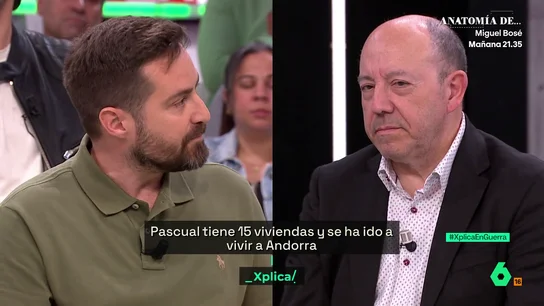 ANATOMÍA DE...
Miguel Bosé
Mañana 21.35

Pascual tiene 15 viviendas y se ha ido a vivir a Andorra

#XplicaEnGuerra

_Xplica/

6
16